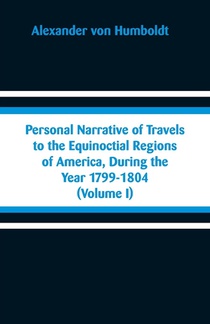 Alexander von Humboldt

Personal Narrative of Travels to the Equinoctial Regions of America, During the Year 1799-1804 (Volume I)